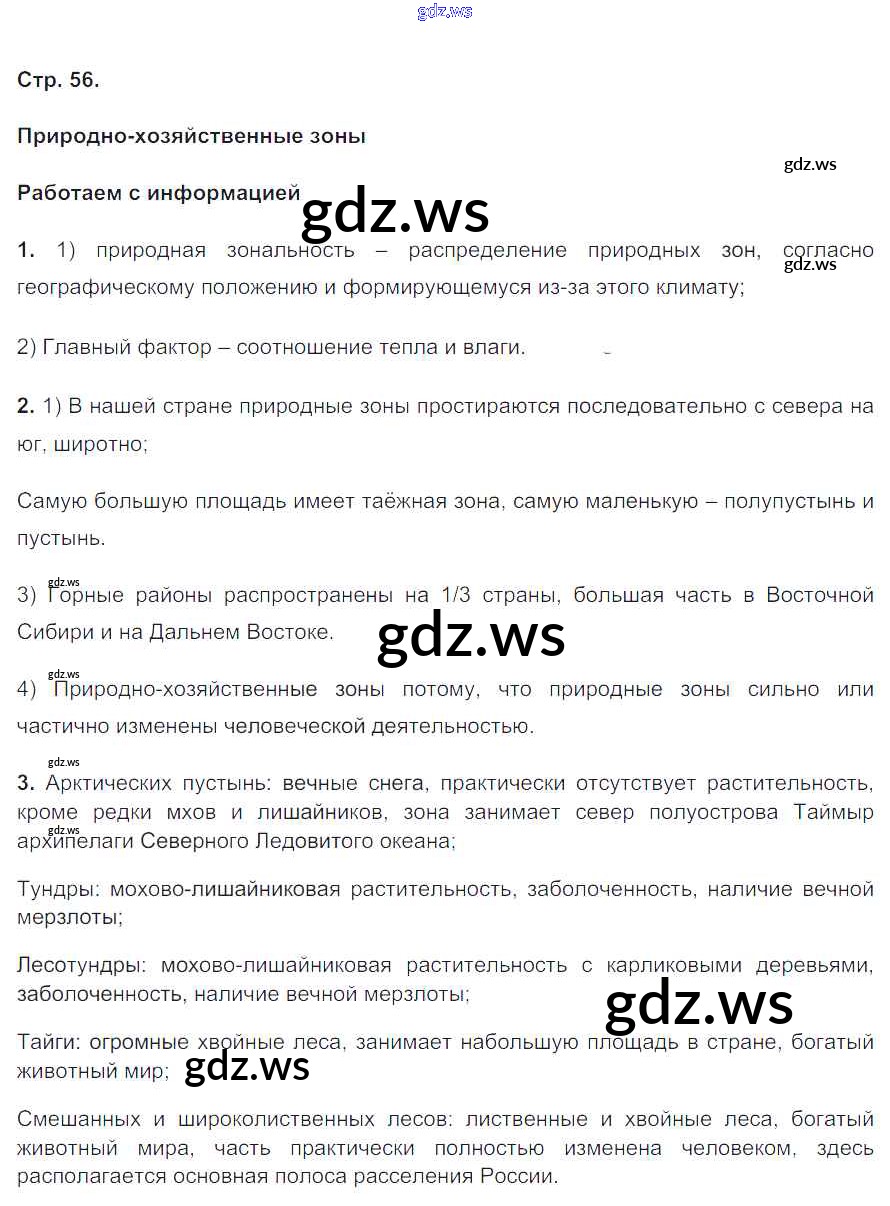 gdz.ws

Стр. 56.

Природно-хозяйственные зоны

gdz.ws

Работаем с информацией

gdz.ws

1. 1) природная зональность – распределение природных зон, согласно географическому положению и формирующемуся из-за этого климату;

gdz.ws

2) Главный фактор – соотношение тепла и влаги.

2. 1) В нашей стране природные зоны простираются последовательно с севера на юг, широтно;

Самую большую площадь имеет таёжная зона, самую маленькую – полупустынь и пустынь.

gdz.ws

3) Горные районы распространены на 1/3 страны, большая часть в Восточной Сибири и на Дальнем Востоке.

gdz.ws

gdz.ws

4) Природно-хозяйственные зоны потому, что природные зоны сильно или частично изменены человеческой деятельностью.

gdz.ws

3. Арктических пустынь: вечные снега, практически отсутствует растительность, кроме редки мхов и лишайников, зона занимает север полуострова Таймыр архипелаги Северного Ледовитого океана;

gdz.ws

Тундры: мохово-лишайниковая растительность, заболоченность, наличие вечной мерзлоты;

Лесотундры: мохово-лишайниковая растительность с карликовыми деревьями, заболоченность, наличие вечной мерзлоты;

gdz.ws

Тайги: огромные хвойные леса, занимает набольшую площадь в стране, богатый животный мир;

gdz.ws

Смешанных и широколиственных лесов: лиственные и хвойные леса, богатый животный мира, часть практически полностью изменена человеком, здесь располагается основная полоса расселения России.